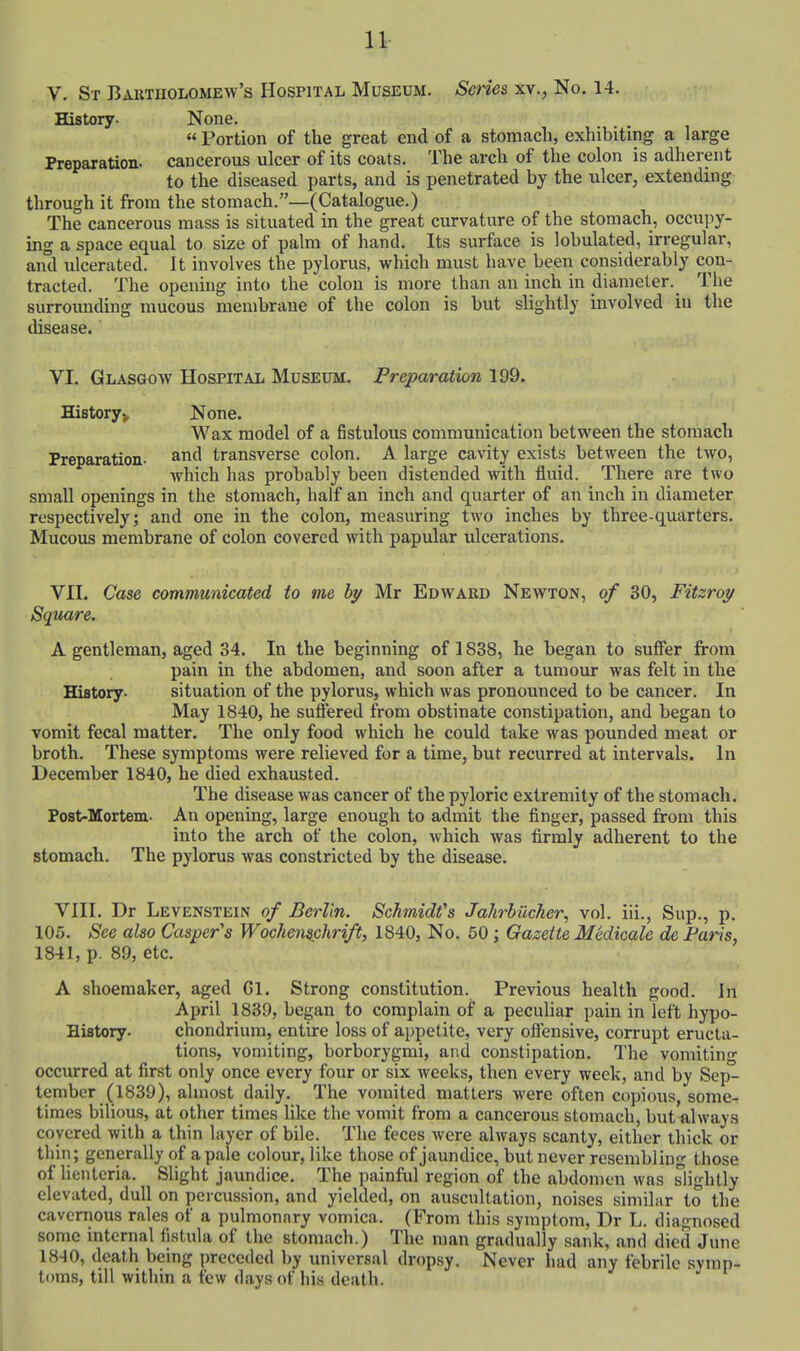 11

V. St Bartholomew's Hospital Museum. Series xv., No. 14.

History. None.

Preparation. "Portion of the great end of a stomach, exhibiting a large cancerous ulcer of its coats. The arch of the colon is adherent to the diseased parts, and is penetrated by the ulcer, extending through it from the stomach."—(Catalogue.)

The cancerous mass is situated in the great curvature of the stomach, occupying a space equal to size of palm of hand. Its surface is lobulated, irregular, and ulcerated. It involves the pylorus, which must have been considerably contracted. The opening into the colon is more than an inch in diameter. The surrounding mucous membrane of the colon is but slightly involved in the disease.

VI. Glasgow Hospital Museum. Preparation 199.

History. None.

Preparation. Wax model of a fistulous communication between the stomach and transverse colon. A large cavity exists between the two, which has probably been distended with fluid. There are two small openings in the stomach, half an inch and quarter of an inch in diameter respectively; and one in the colon, measuring two inches by three-quarters. Mucous membrane of colon covered with papular ulcerations.

VII. Case communicated to me by Mr Edward Newton, of 30, Fitzroy Square.

History. A gentleman, aged 34. In the beginning of 1838, he began to suffer from pain in the abdomen, and soon after a tumour was felt in the situation of the pylorus, which was pronounced to be cancer. In May 1840, he suffered from obstinate constipation, and began to vomit fecal matter. The only food which he could take was pounded meat or broth. These symptoms were relieved for a time, but recurred at intervals. In December 1840, he died exhausted.

Post-Mortem. The disease was cancer of the pyloric extremity of the stomach. An opening, large enough to admit the finger, passed from this into the arch of the colon, which was firmly adherent to the stomach. The pylorus was constricted by the disease.

VIII. Dr Levenstein of Berlin. Schmidt's Jahrbücher, vol. iii., Sup., p. 105. See also Casper's Wochenschrift, 1840, No. 50; Gazette Médicale de Paris, 1841, p. 89, etc.

History. A shoemaker, aged 61. Strong constitution. Previous health good. In April 1839, began to complain of a peculiar pain in left hypochondrium, entire loss of appetite, very offensive, corrupt eructations, vomiting, borborygmi, and constipation. The vomiting occurred at first only once every four or six weeks, then every week, and by September (1839), almost daily. The vomited matters were often copious, sometimes bilious, at other times like the vomit from a cancerous stomach, but always covered with a thin layer of bile. The feces were always scanty, either thick or thin; generally of a pale colour, like those of jaundice, but never resembling those of lienteria. Slight jaundice. The painful region of the abdomen was slightly elevated, dull on percussion, and yielded, on auscultation, noises similar to the cavernous rales of a pulmonary vomica. (From this symptom, Dr L. diagnosed some internal fistula of the stomach.) The man gradually sank, and died June 1840, death being preceded by universal dropsy. Never had any febrile symptoms, till within a few days of his death.